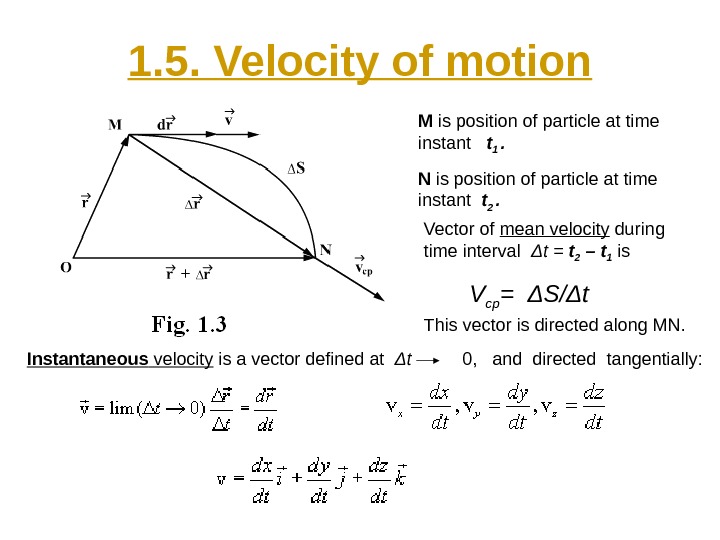 1.5. Velocity of motion

M
$d\vec{r}$
$\vec{v}$
$\Delta S$
$\vec{r}$
$\Delta\vec{r}$
N
O
$\vec{r} + \Delta\vec{r}$
$\vec{v}_{cp}$

Fig. 1.3

M is position of particle at time instant $t_1$.

N is position of particle at time instant $t_2$.

Vector of mean velocity during time interval $\Delta t = t_2 - t_1$ is

$V_{cp} = \Delta S/\Delta t$

This vector is directed along MN.

Instantaneous velocity is a vector defined at $\Delta t \longrightarrow 0$, and directed tangentially:

$\vec{v} = \lim(\Delta t \to 0)\frac{\Delta\vec{r}}{\Delta t} = \frac{d\vec{r}}{dt}$

$v_x = \frac{dx}{dt}, v_y = \frac{dy}{dt}, v_z = \frac{dz}{dt}$

$v = \frac{dx}{dt}\vec{i} + \frac{dy}{dt}\vec{j} + \frac{dz}{dt}\vec{k}$